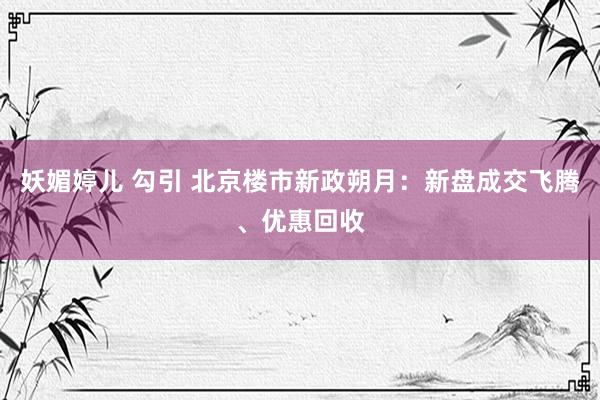 妖媚婷儿 勾引 北京楼市新政朔月：新盘成交飞腾、优惠回收